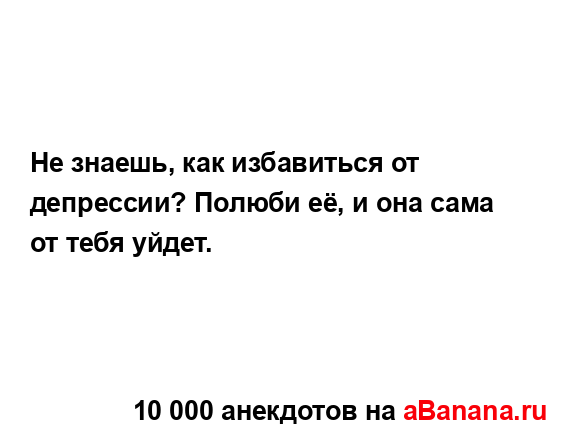 Не знаешь, как избавиться от депрессии? Полюби её, и она сама от тебя уйдет.

10 000 анекдотов на aBanana.ru